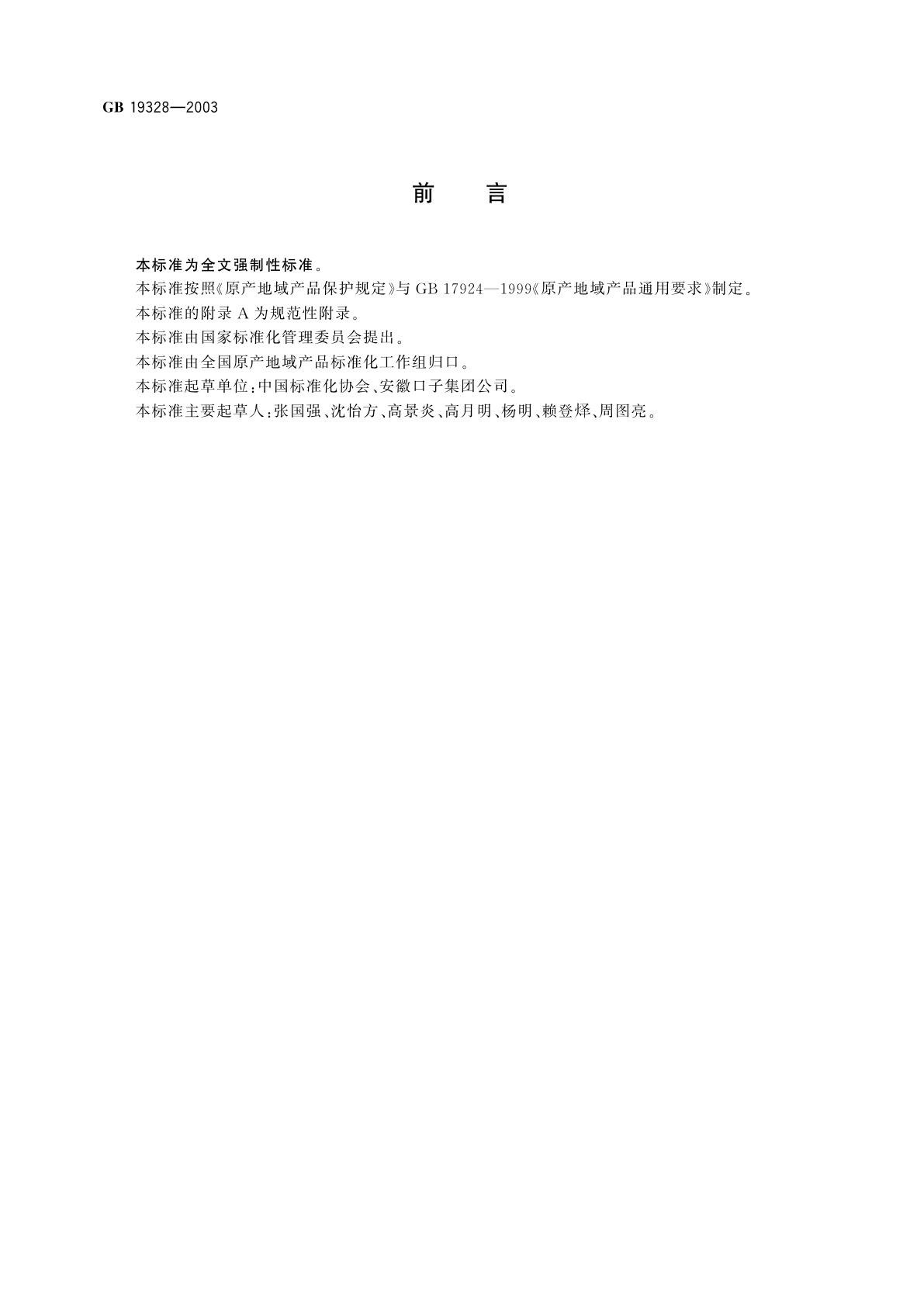 GB 19328—2003

前　言

本标准为全文强制性标准。

本标准按照《原产地域产品保护规定》与 GB 17924—1999《原产地域产品通用要求》制定。

本标准的附录 A 为规范性附录。

本标准由国家标准化管理委员会提出。

本标准由全国原产地域产品标准化工作组归口。

本标准起草单位：中国标准化协会、安徽口子集团公司。

本标准主要起草人：张国强、沈怡方、高景炎、高月明、杨明、赖登烽、周图亮。